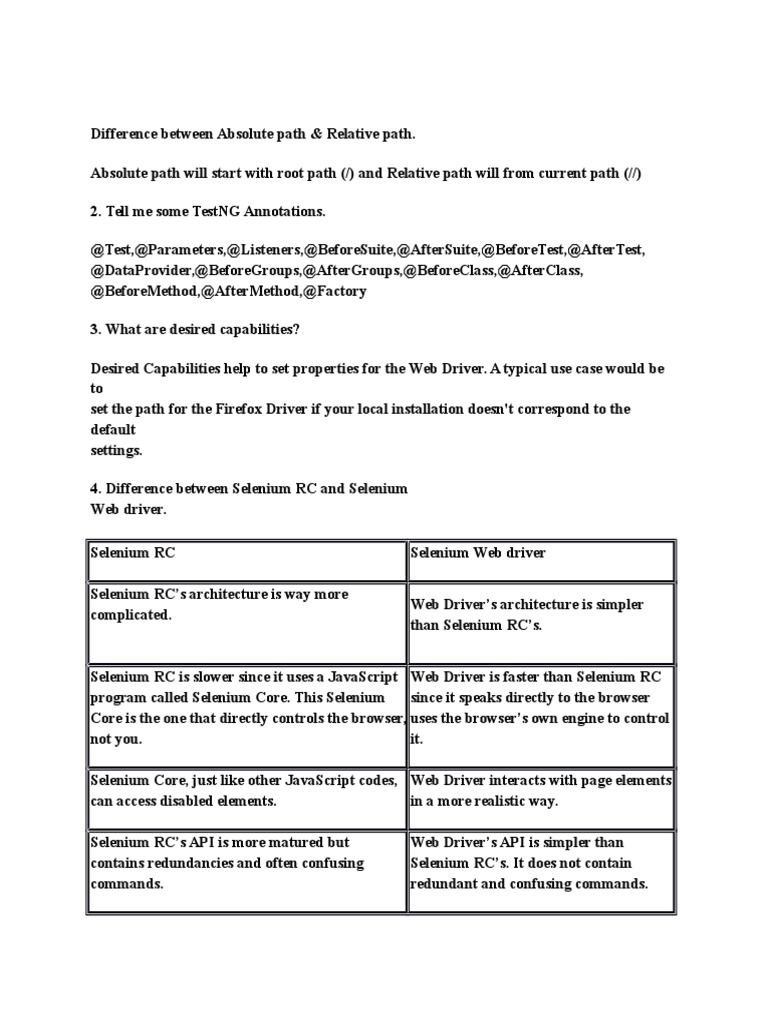 Difference between Absolute path & Relative path.

Absolute path will start with root path (/) and Relative path will from current path (//)

2. Tell me some TestNG Annotations.

@Test,@Parameters,@Listeners,@BeforeSuite,@AfterSuite,@BeforeTest,@AfterTest, @DataProvider,@BeforeGroups,@AfterGroups,@BeforeClass,@AfterClass, @BeforeMethod,@AfterMethod,@Factory

3. What are desired capabilities?

Desired Capabilities help to set properties for the Web Driver. A typical use case would be to set the path for the Firefox Driver if your local installation doesn't correspond to the default settings.

4. Difference between Selenium RC and Selenium Web driver.

| Selenium RC | Selenium Web driver |
|---|---|
| Selenium RC's architecture is way more complicated. | Web Driver's architecture is simpler than Selenium RC's. |
| Selenium RC is slower since it uses a JavaScript program called Selenium Core. This Selenium Core is the one that directly controls the browser, not you. | Web Driver is faster than Selenium RC since it speaks directly to the browser uses the browser's own engine to control it. |
| Selenium Core, just like other JavaScript codes, can access disabled elements. | Web Driver interacts with page elements in a more realistic way. |
| Selenium RC's API is more matured but contains redundancies and often confusing commands. | Web Driver's API is simpler than Selenium RC's. It does not contain redundant and confusing commands. |